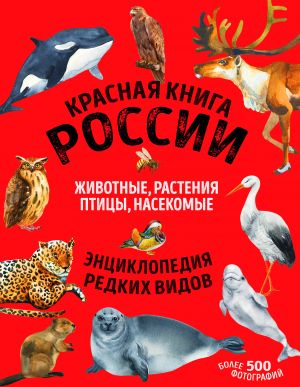 КРАСНАЯ КНИГА РОССИИ

ЖИВОТНЫЕ, РАСТЕНИЯ ПТИЦЫ, НАСЕКОМЫЕ

ЭНЦИКЛОПЕДИЯ РЕДКИХ ВИДОВ

БОЛЕЕ 500 ФОТОГРАФИЙ